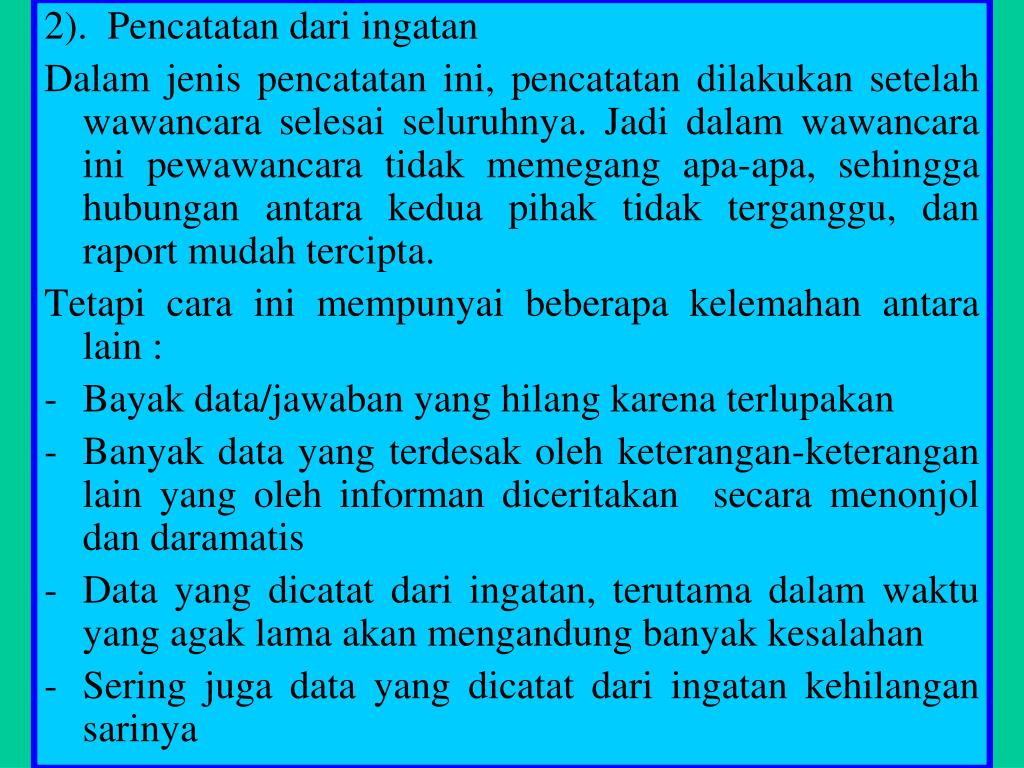 2). Pencatatan dari ingatan

Dalam jenis pencatatan ini, pencatatan dilakukan setelah wawancara selesai seluruhnya. Jadi dalam wawancara ini pewawancara tidak memegang apa-apa, sehingga hubungan antara kedua pihak tidak terganggu, dan raport mudah tercipta.

Tetapi cara ini mempunyai beberapa kelemahan antara lain :

- Bayak data/jawaban yang hilang karena terlupakan
- Banyak data yang terdesak oleh keterangan-keterangan lain yang oleh informan diceritakan secara menonjol dan daramatis
- Data yang dicatat dari ingatan, terutama dalam waktu yang agak lama akan mengandung banyak kesalahan
- Sering juga data yang dicatat dari ingatan kehilangan sarinya